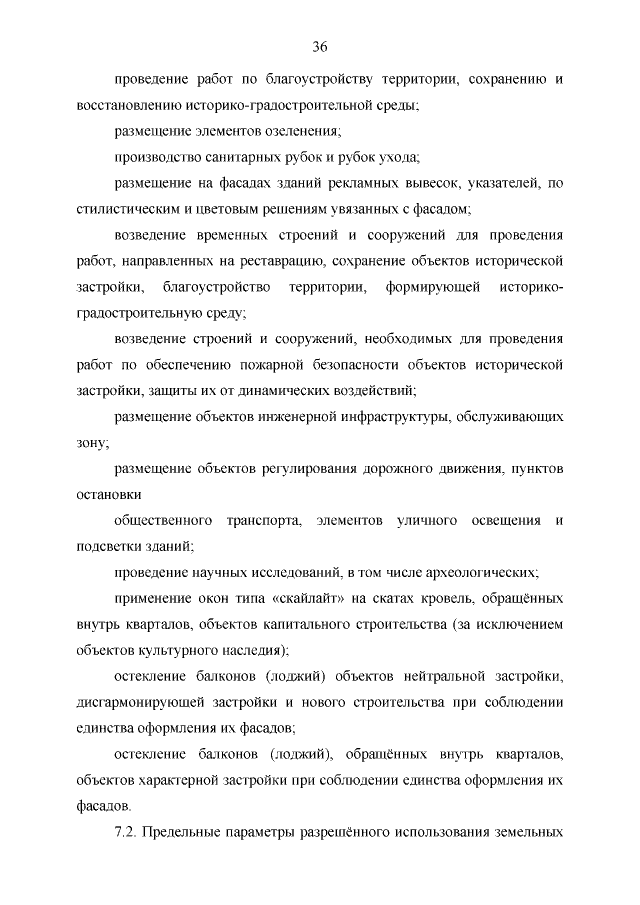 36

проведение работ по благоустройству территории, сохранению и восстановлению историко-градостроительной среды;

размещение элементов озеленения;

производство санитарных рубок и рубок ухода;

размещение на фасадах зданий рекламных вывесок, указателей, по стилистическим и цветовым решениям увязанных с фасадом;

возведение временных строений и сооружений для проведения работ, направленных на реставрацию, сохранение объектов исторической застройки, благоустройство территории, формирующей историко-градостроительную среду;

возведение строений и сооружений, необходимых для проведения работ по обеспечению пожарной безопасности объектов исторической застройки, защиты их от динамических воздействий;

размещение объектов инженерной инфраструктуры, обслуживающих зону;

размещение объектов регулирования дорожного движения, пунктов остановки

общественного транспорта, элементов уличного освещения и подсветки зданий;

проведение научных исследований, в том числе археологических;

применение окон типа «скайлайт» на скатах кровель, обращённых внутрь кварталов, объектов капитального строительства (за исключением объектов культурного наследия);

остекление балконов (лоджий) объектов нейтральной застройки, дисгармонирующей застройки и нового строительства при соблюдении единства оформления их фасадов;

остекление балконов (лоджий), обращённых внутрь кварталов, объектов характерной застройки при соблюдении единства оформления их фасадов.

7.2. Предельные параметры разрешённого использования земельных